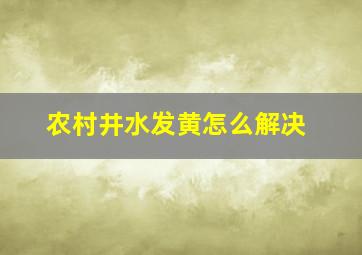 农村井水发黄怎么解决